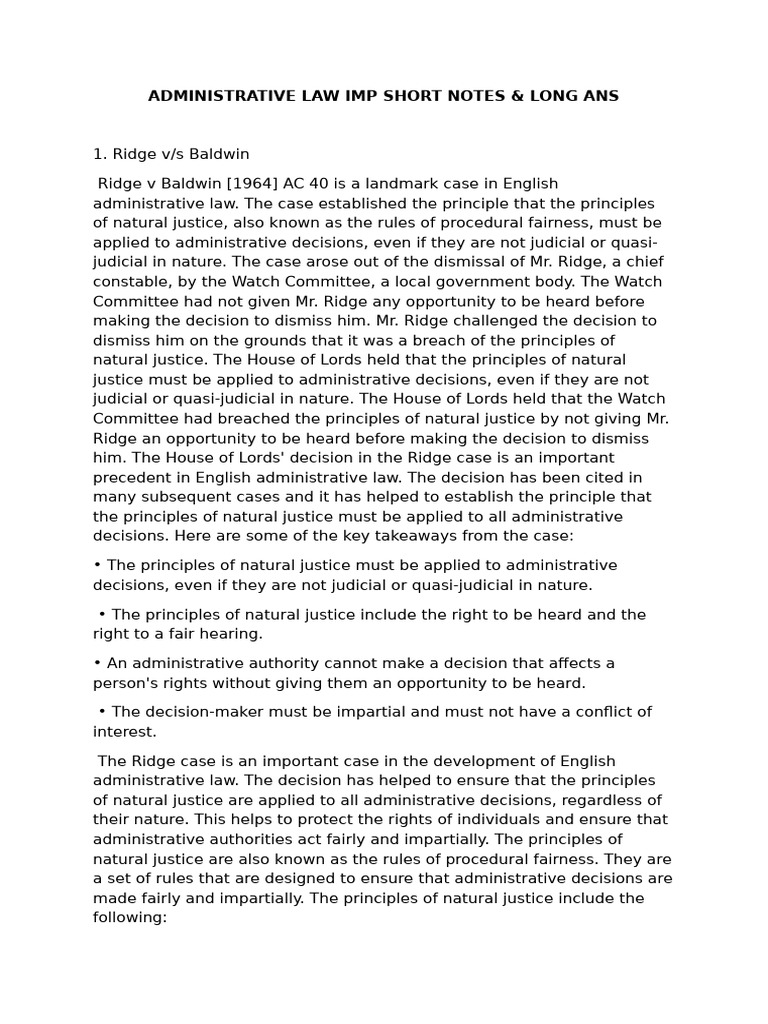 ADMINISTRATIVE LAW IMP SHORT NOTES & LONG ANS

1. Ridge v/s Baldwin

Ridge v Baldwin [1964] AC 40 is a landmark case in English administrative law. The case established the principle that the principles of natural justice, also known as the rules of procedural fairness, must be applied to administrative decisions, even if they are not judicial or quasi-judicial in nature. The case arose out of the dismissal of Mr. Ridge, a chief constable, by the Watch Committee, a local government body. The Watch Committee had not given Mr. Ridge any opportunity to be heard before making the decision to dismiss him. Mr. Ridge challenged the decision to dismiss him on the grounds that it was a breach of the principles of natural justice. The House of Lords held that the principles of natural justice must be applied to administrative decisions, even if they are not judicial or quasi-judicial in nature. The House of Lords held that the Watch Committee had breached the principles of natural justice by not giving Mr. Ridge an opportunity to be heard before making the decision to dismiss him. The House of Lords' decision in the Ridge case is an important precedent in English administrative law. The decision has been cited in many subsequent cases and it has helped to establish the principle that the principles of natural justice must be applied to all administrative decisions. Here are some of the key takeaways from the case:

• The principles of natural justice must be applied to administrative decisions, even if they are not judicial or quasi-judicial in nature.

• The principles of natural justice include the right to be heard and the right to a fair hearing.

• An administrative authority cannot make a decision that affects a person's rights without giving them an opportunity to be heard.

• The decision-maker must be impartial and must not have a conflict of interest.

The Ridge case is an important case in the development of English administrative law. The decision has helped to ensure that the principles of natural justice are applied to all administrative decisions, regardless of their nature. This helps to protect the rights of individuals and ensure that administrative authorities act fairly and impartially. The principles of natural justice are also known as the rules of procedural fairness. They are a set of rules that are designed to ensure that administrative decisions are made fairly and impartially. The principles of natural justice include the following: